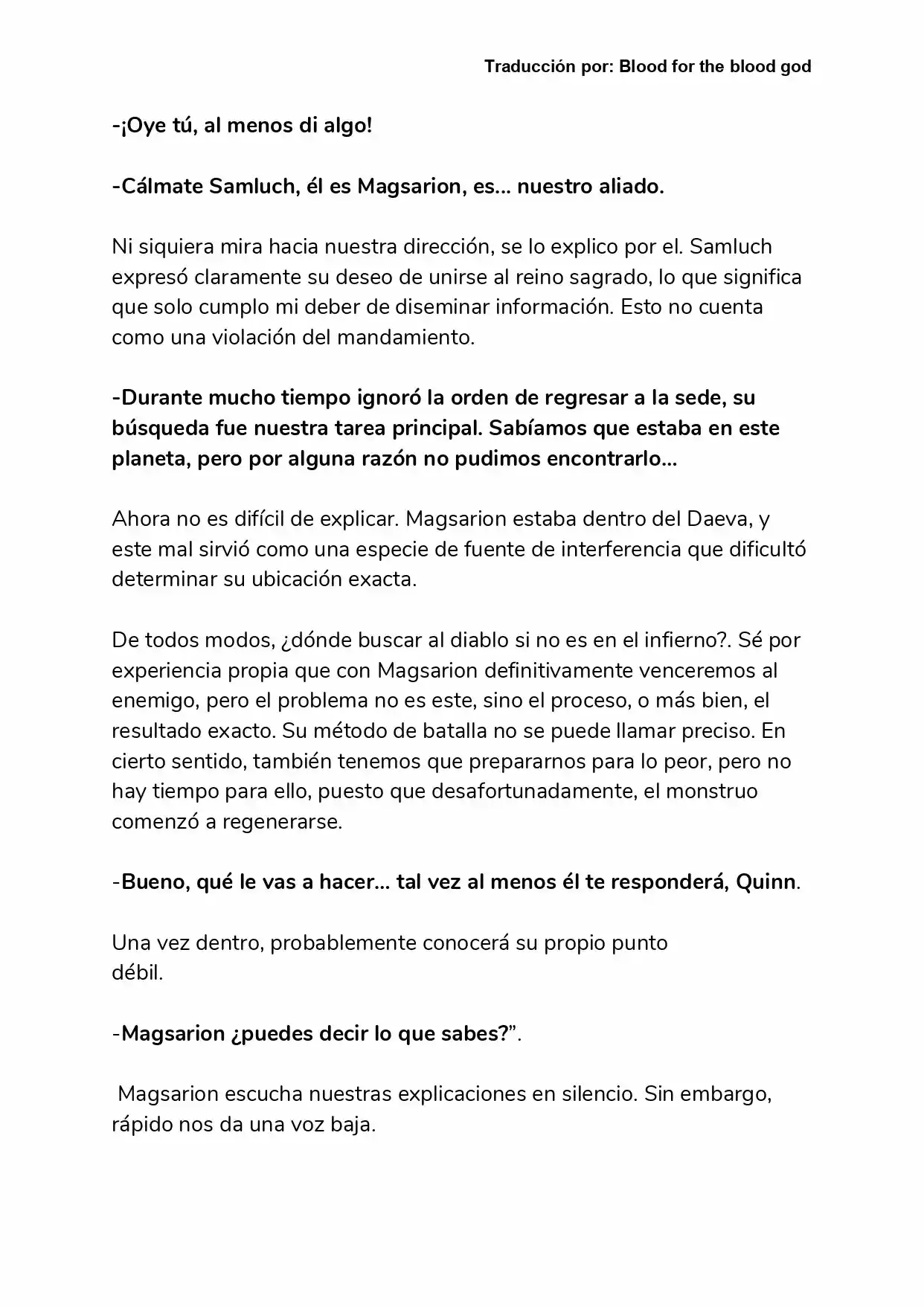 Traducción por: Blood for the blood god

-¡Oye tú, al menos di algo!

-Cálmate Samluch, él es Magsarion, es... nuestro aliado.

Ni siquiera mira hacia nuestra dirección, se lo explico por el. Samluch expresó claramente su deseo de unirse al reino sagrado, lo que significa que solo cumplo mi deber de diseminar información. Esto no cuenta como una violación del mandamiento.

-Durante mucho tiempo ignoró la orden de regresar a la sede, su búsqueda fue nuestra tarea principal. Sabíamos que estaba en este planeta, pero por alguna razón no pudimos encontrarlo...

Ahora no es difícil de explicar. Magsarion estaba dentro del Daeva, y este mal sirvió como una especie de fuente de interferencia que dificultó determinar su ubicación exacta.

De todos modos, ¿dónde buscar al diablo si no es en el infierno?. Sé por experiencia propia que con Magsarion definitivamente venceremos al enemigo, pero el problema no es este, sino el proceso, o más bien, el resultado exacto. Su método de batalla no se puede llamar preciso. En cierto sentido, también tenemos que prepararnos para lo peor, pero no hay tiempo para ello, puesto que desafortunadamente, el monstruo comenzó a regenerarse.

-Bueno, qué le vas a hacer... tal vez al menos él te responderá, Quinn.

Una vez dentro, probablemente conocerá su propio punto débil.

-Magsarion ¿puedes decir lo que sabes?".

Magsarion escucha nuestras explicaciones en silencio. Sin embargo, rápido nos da una voz baja.